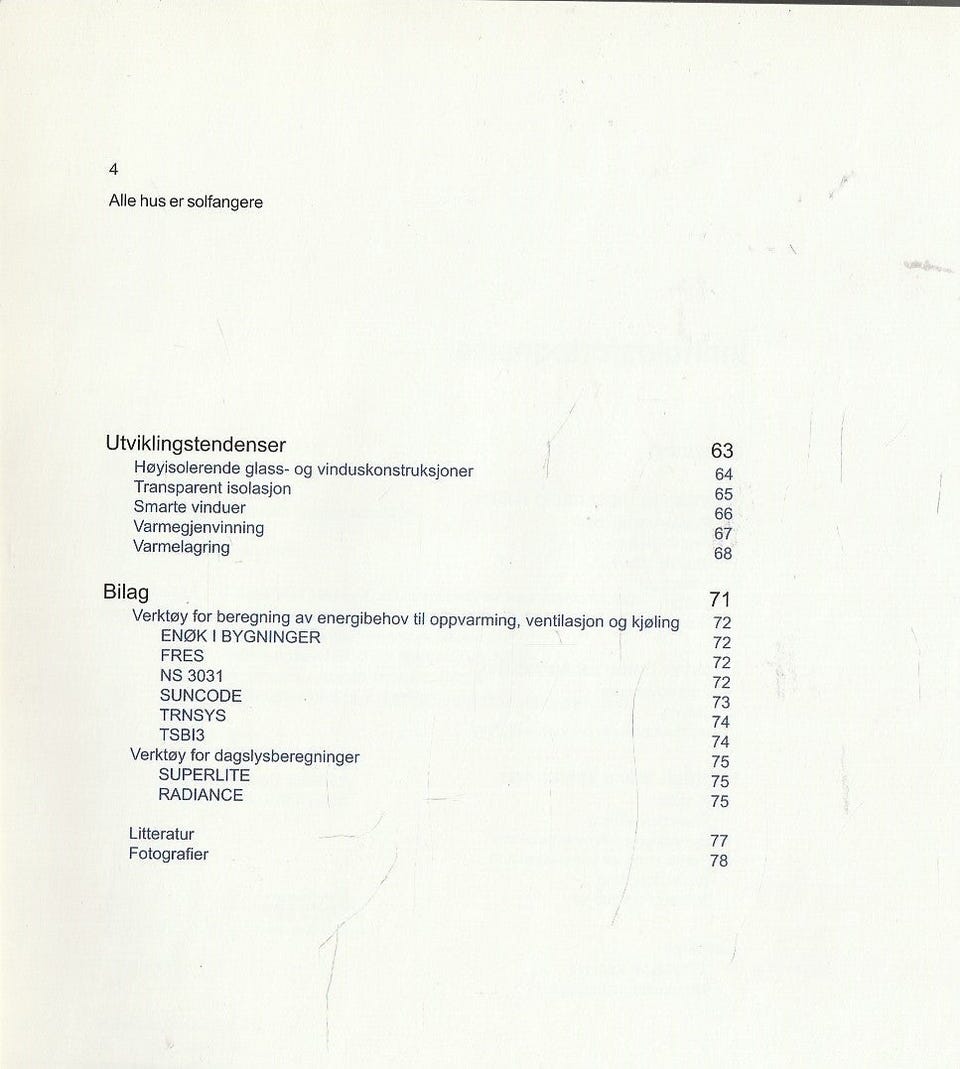 4

Alle hus er solfangere

Utviklingstendenser 63
Høyisolerende glass- og vinduskonstruksjoner 64
Transparent isolasjon 65
Smarte vinduer 66
Varmegjenvinning 67
Varmelagring 68

Bilag 71
Verktøy for beregning av energibehov til oppvarming, ventilasjon og kjøling 72
ENØK I BYGNINGER 72
FRES 72
NS 3031 72
SUNCODE 73
TRNSYS 74
TSBI3 74
Verktøy for dagslysberegninger 75
SUPERLITE 75
RADIANCE 75

Litteratur 77
Fotografier 78